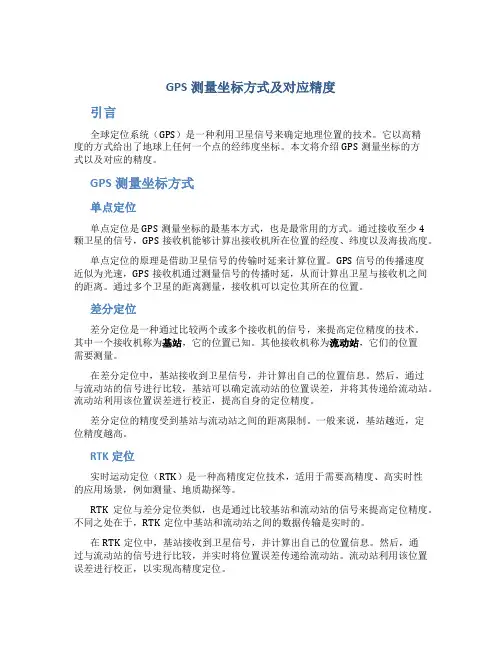 GPS 测量坐标方式及对应精度

引言

全球定位系统（GPS）是一种利用卫星信号来确定地理位置的技术。它以高精度的方式给出了地球上任何一个点的经纬度坐标。本文将介绍 GPS 测量坐标的方式以及对应的精度。

GPS 测量坐标方式

单点定位

单点定位是 GPS 测量坐标的最基本方式，也是最常用的方式。通过接收至少 4 颗卫星的信号，GPS 接收机能够计算出接收机所在位置的经度、纬度以及海拔高度。

单点定位的原理是借助卫星信号的传输时延来计算位置。GPS 信号的传播速度近似为光速，GPS 接收机通过测量信号的传播时延，从而计算出卫星与接收机之间的距离。通过多个卫星的距离测量，接收机可以定位其所在的位置。

差分定位

差分定位是一种通过比较两个或多个接收机的信号，来提高定位精度的技术。其中一个接收机称为基站，它的位置已知。其他接收机称为流动站，它们的位置需要测量。

在差分定位中，基站接收到卫星信号，并计算出自己的位置信息。然后，通过与流动站的信号进行比较，基站可以确定流动站的位置误差，并将其传递给流动站。流动站利用该位置误差进行校正，提高自身的定位精度。

差分定位的精度受到基站与流动站之间的距离限制。一般来说，基站越近，定位精度越高。

RTK 定位

实时运动定位（RTK）是一种高精度定位技术，适用于需要高精度、高实时性的应用场景，例如测量、地质勘探等。

RTK 定位与差分定位类似，也是通过比较基站和流动站的信号来提高定位精度。不同之处在于，RTK 定位中基站和流动站之间的数据传输是实时的。

在 RTK 定位中，基站接收到卫星信号，并计算出自己的位置信息。然后，通过与流动站的信号进行比较，并实时将位置误差传递给流动站。流动站利用该位置误差进行校正，以实现高精度定位。